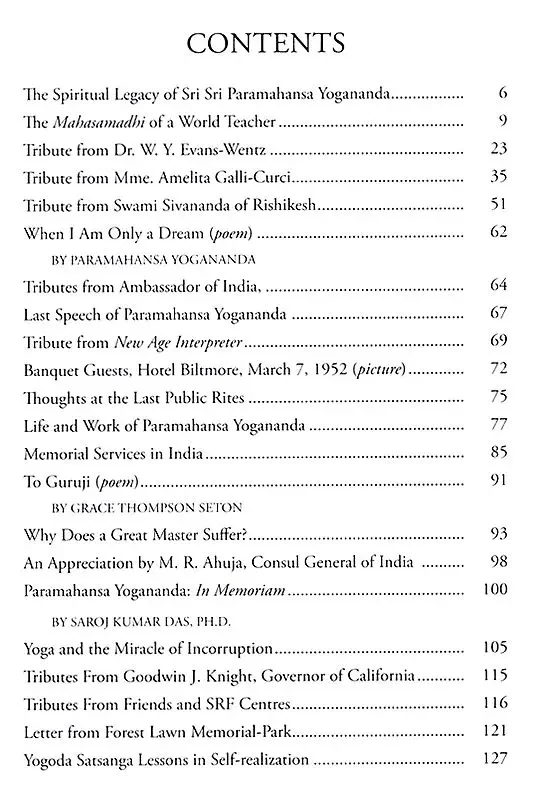 CONTENTS

The Spiritual Legacy of Sri Sri Paramahansa Yogananda 6

The Mahasamadhi of a World Teacher 9

Tribute from Dr. W. Y. Evans-Wentz 23

Tribute from Mme. Amelita Galli-Curci 35

Tribute from Swami Sivananda of Rishikesh 51

When I Am Only a Dream (poem) 62

BY PARAMAHANSA YOGANANDA

Tributes from Ambassador of India, 64

Last Speech of Paramahansa Yogananda 67

Tribute from New Age Interpreter 69

Banquet Guests, Hotel Biltmore, March 7, 1952 (picture) 72

Thoughts at the Last Public Rites 75

Life and Work of Paramahansa Yogananda 77

Memorial Services in India 85

To Guruji (poem) 91

BY GRACE THOMPSON SETON

Why Does a Great Master Suffer? 93

An Appreciation by M. R. Ahuja, Consul General of India 98

Paramahansa Yogananda: In Memoriam 100

BY SAROJ KUMAR DAS, PH.D.

Yoga and the Miracle of Incorruption 105

Tributes From Goodwin J. Knight, Governor of California 115

Tributes From Friends and SRF Centres 116

Letter from Forest Lawn Memorial-Park 121

Yogoda Satsanga Lessons in Self-realization 127